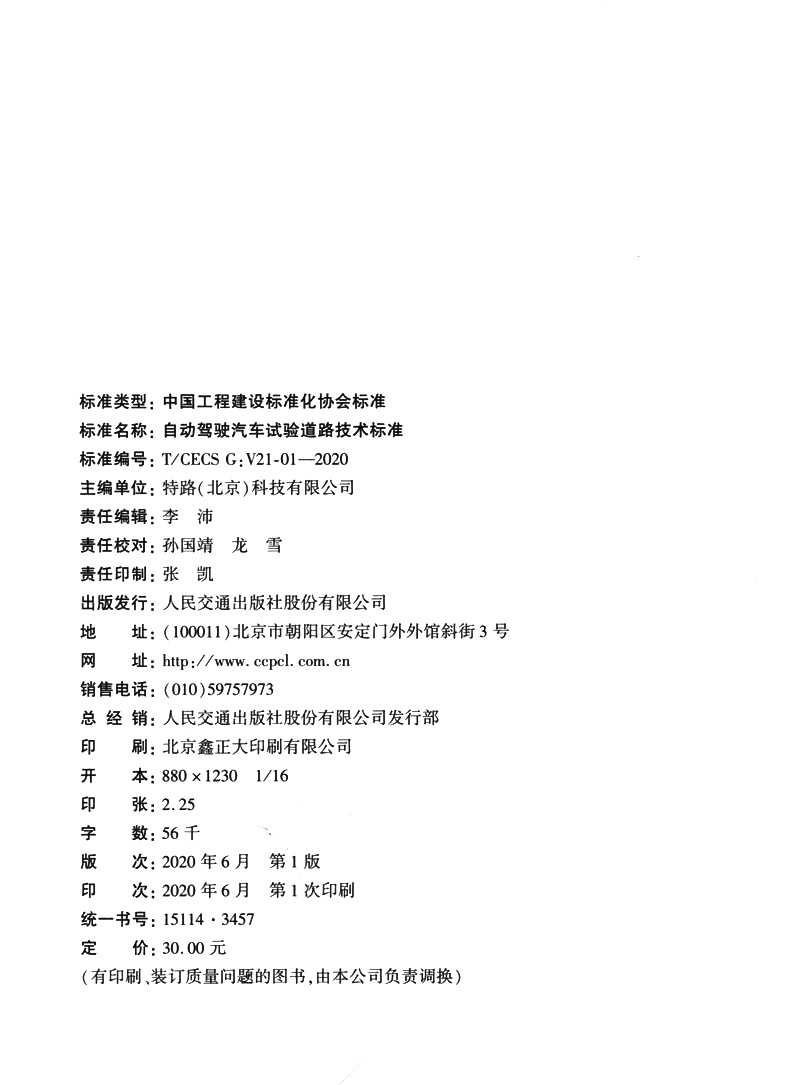 标准类型：中国工程建设标准化协会标准
标准名称：自动驾驶汽车试验道路技术标准
标准编号：T/CECS G：V21-01—2020
主编单位：特路(北京)科技有限公司
责任编辑：李　沛
责任校对：孙国靖　龙　雪
责任印制：张　凯
出版发行：人民交通出版社股份有限公司
地　　址：(100011)北京市朝阳区安定门外外馆斜街3号
网　　址：http://www.ccpcl.com.cn
销售电话：(010)59757973
总 经 销：人民交通出版社股份有限公司发行部
印　　刷：北京鑫正大印刷有限公司
开　　本：880×1230　1/16
印　　张：2.25
字　　数：56千
版　　次：2020年6月　第1版
印　　次：2020年6月　第1次印刷
统一书号：15114·3457
定　　价：30.00元
(有印刷、装订质量问题的图书，由本公司负责调换)